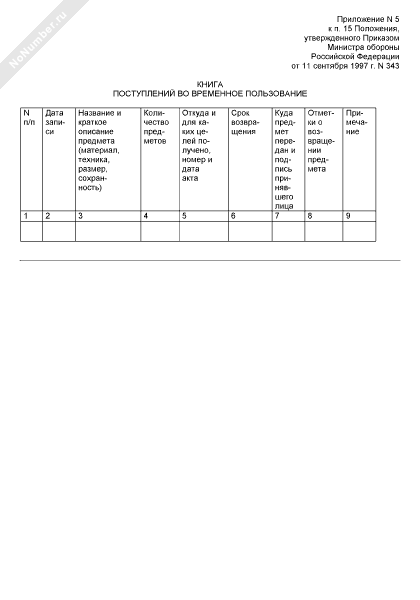 NoNumber.ru

Приложение N 5
к п. 15 Положения,
утвержденного Приказом
Министра обороны
Российской Федерации
от 11 сентября 1997 г. N 343

КНИГА
ПОСТУПЛЕНИЙ ВО ВРЕМЕННОЕ ПОЛЬЗОВАНИЕ

| N п/п | Дата записи | Название и краткое описание предмета (материал, техника, размер, сохранность) | Количество предметов | Откуда и для каких целей получено, номер и дата акта | Срок возвращения | Куда предмет передан и подпись принявшего лица | Отметки о возвращении предмета | Примечание |
|---|---|---|---|---|---|---|---|---|
| 1 | 2 | 3 | 4 | 5 | 6 | 7 | 8 | 9 |
| | | | | | | | | |